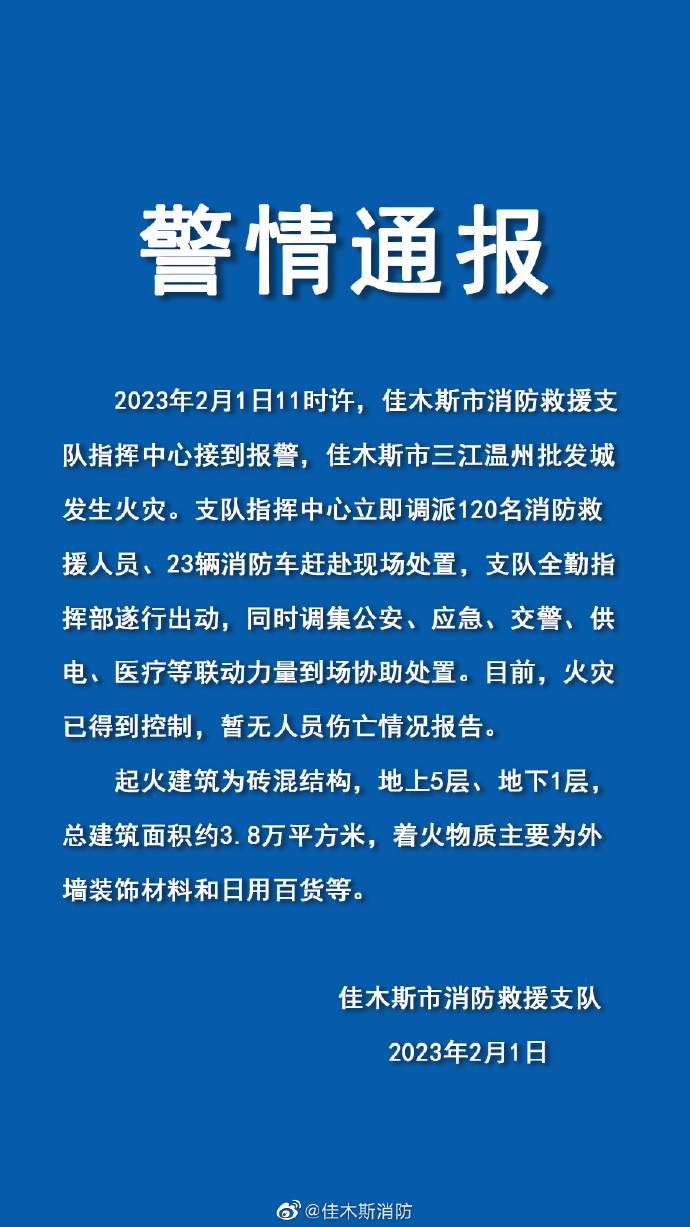 警情通报

2023年2月1日11时许，佳木斯市消防救援支队指挥中心接到报警，佳木斯市三江温州批发城发生火灾。支队指挥中心立即调派120名消防救援人员、23辆消防车赶赴现场处置，支队全勤指挥部遂行出动，同时调集公安、应急、交警、供电、医疗等联动力量到场协助处置。目前，火灾已得到控制，暂无人员伤亡情况报告。

起火建筑为砖混结构，地上5层、地下1层，总建筑面积约3.8万平方米，着火物质主要为外墙装饰材料和日用百货等。

佳木斯市消防救援支队

2023年2月1日

@佳木斯消防